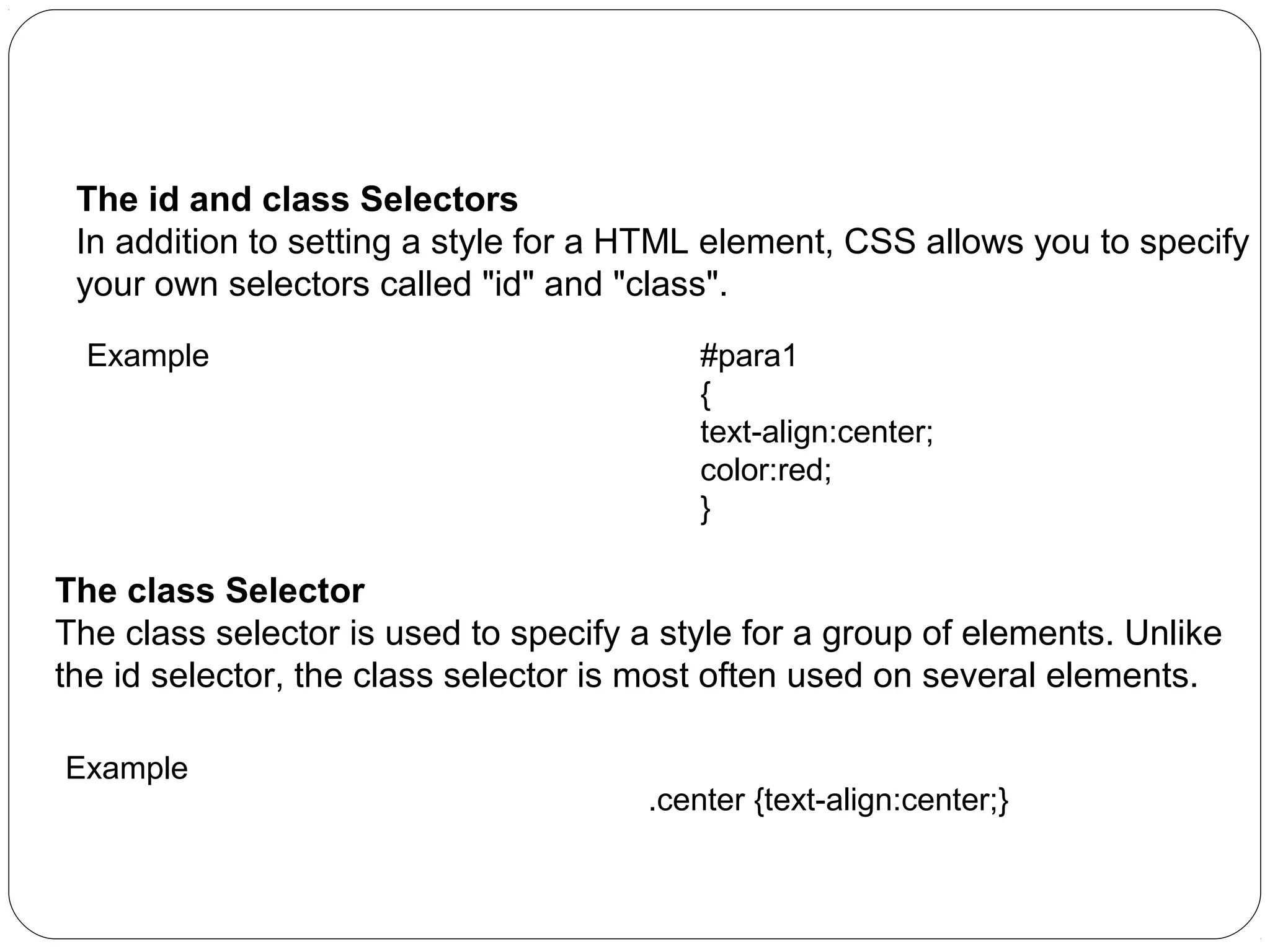 The id and class Selectors
In addition to setting a style for a HTML element, CSS allows you to specify your own selectors called "id" and "class".

Example

#para1
{
text-align:center;
color:red;
}

The class Selector
The class selector is used to specify a style for a group of elements. Unlike the id selector, the class selector is most often used on several elements.

Example

.center {text-align:center;}